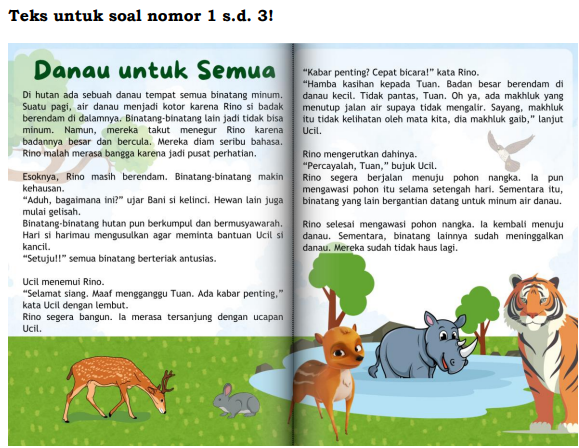 Teks untuk soal nomor 1 s.d. 3!

Danau untuk Semua

Di hutan ada sebuah danau tempat semua binatang minum. Suatu pagi, air danau menjadi kotor karena Rino si badak berendam di dalamnya. Binatang-binatang lain jadi tidak bisa minum. Namun, mereka takut menegur Rino karena badannya besar dan bercula. Mereka diam seribu bahasa. Rino malah merasa bangga karena jadi pusat perhatian.

Esoknya, Rino masih berendam. Binatang-binatang makin kehausan.
"Aduh, bagaimana ini?" ujar Bani si kelinci. Hewan lain juga mulai gelisah.
Binatang-binatang hutan pun berkumpul dan bermusyawarah. Hari si harimau mengusulkan agar meminta bantuan Ucil si kancil.
"Setuju!!" semua binatang berteriak antusias.

Ucil menemui Rino.
"Selamat siang. Maaf mengganggu Tuan. Ada kabar penting," kata Ucil dengan lembut.
Rino segera bangun. Ia merasa tersanjung dengan ucapan Ucil.

"Kabar penting? Cepat bicara!" kata Rino.
"Hamba kasihan kepada Tuan. Badan besar berendam di danau kecil. Tidak pantas, Tuan. Oh ya, ada makhluk yang menutup jalan air supaya tidak mengalir. Sayang, makhluk itu tidak kelihatan oleh mata kita, dia makhluk gaib," lanjut Ucil.

Rino mengerutkan dahinya.
"Percayalah, Tuan," bujuk Ucil.
Rino segera berjalan menuju pohon nangka. Ia pun mengawasi pohon itu selama setengah hari. Sementara itu, binatang yang lain bergantian datang untuk minum air danau.

Rino selesai mengawasi pohon nangka. Ia kembali menuju danau. Sementara, binatang lainnya sudah meninggalkan danau. Mereka sudah tidak haus lagi.